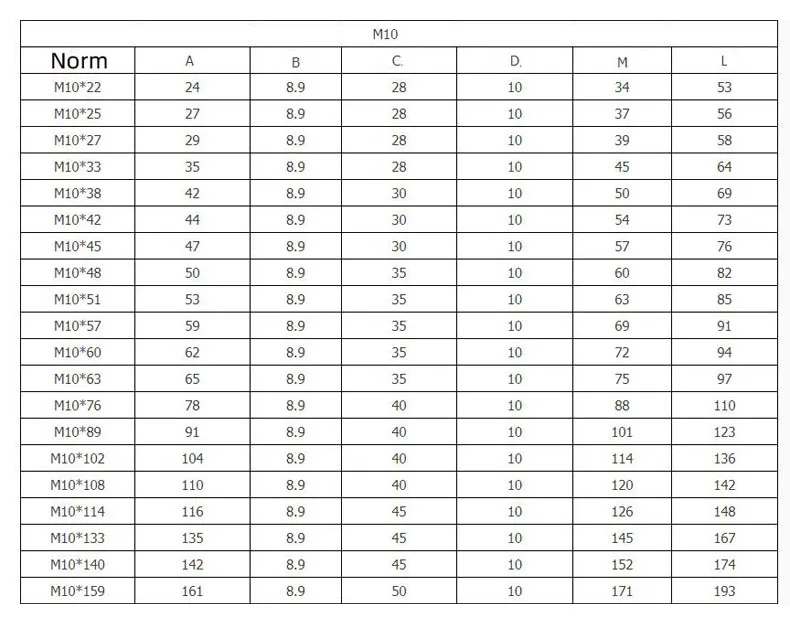 M10

| Norm | A | B | C. | D. | M | L |
|---|---|---|---|---|---|---|
| M10*22 | 24 | 8.9 | 28 | 10 | 34 | 53 |
| M10*25 | 27 | 8.9 | 28 | 10 | 37 | 56 |
| M10*27 | 29 | 8.9 | 28 | 10 | 39 | 58 |
| M10*33 | 35 | 8.9 | 28 | 10 | 45 | 64 |
| M10*38 | 42 | 8.9 | 30 | 10 | 50 | 69 |
| M10*42 | 44 | 8.9 | 30 | 10 | 54 | 73 |
| M10*45 | 47 | 8.9 | 30 | 10 | 57 | 76 |
| M10*48 | 50 | 8.9 | 35 | 10 | 60 | 82 |
| M10*51 | 53 | 8.9 | 35 | 10 | 63 | 85 |
| M10*57 | 59 | 8.9 | 35 | 10 | 69 | 91 |
| M10*60 | 62 | 8.9 | 35 | 10 | 72 | 94 |
| M10*63 | 65 | 8.9 | 35 | 10 | 75 | 97 |
| M10*76 | 78 | 8.9 | 40 | 10 | 88 | 110 |
| M10*89 | 91 | 8.9 | 40 | 10 | 101 | 123 |
| M10*102 | 104 | 8.9 | 40 | 10 | 114 | 136 |
| M10*108 | 110 | 8.9 | 40 | 10 | 120 | 142 |
| M10*114 | 116 | 8.9 | 45 | 10 | 126 | 148 |
| M10*133 | 135 | 8.9 | 45 | 10 | 145 | 167 |
| M10*140 | 142 | 8.9 | 45 | 10 | 152 | 174 |
| M10*159 | 161 | 8.9 | 50 | 10 | 171 | 193 |